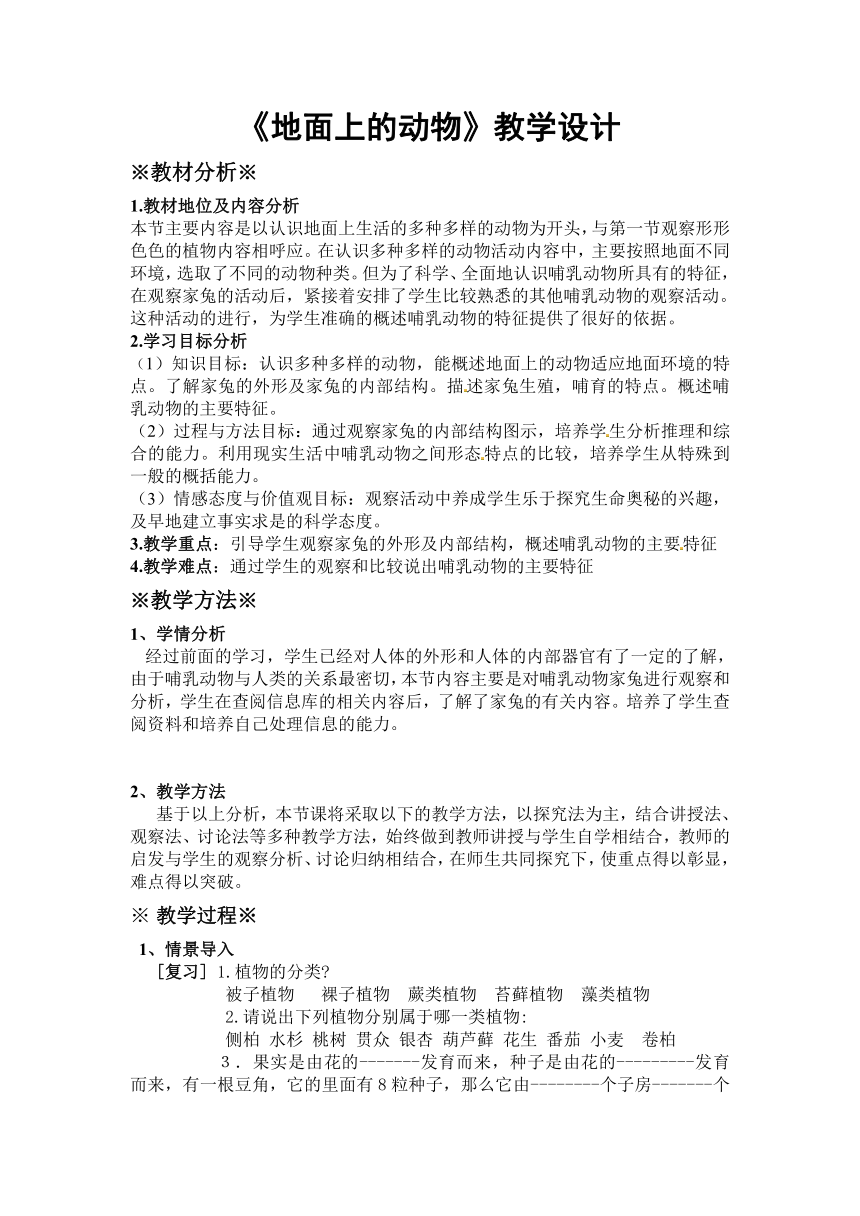 《地面上的动物》教学设计

※教材分析※

1.教材地位及内容分析
本节主要内容是以认识地面上生活的多种多样的动物为开头，与第一节观察形形色色的植物内容相呼应。在认识多种多样的动物活动内容中，主要按照地面不同环境，选取了不同的动物种类。但为了科学、全面地认识哺乳动物所具有的特征，在观察家兔的活动后，紧接着安排了学生比较熟悉的其他哺乳动物的观察活动。这种活动的进行，为学生准确的概述哺乳动物的特征提供了很好的依据。

2.学习目标分析
（1）知识目标：认识多种多样的动物，能概述地面上的动物适应地面环境的特点。了解家兔的外形及家兔的内部结构。描述家兔生殖，哺育的特点。概述哺乳动物的主要特征。
（2）过程与方法目标：通过观察家兔的内部结构图示，培养学生分析推理和综合的能力。利用现实生活中哺乳动物之间形态特点的比较，培养学生从特殊到一般的概括能力。
（3）情感态度与价值观目标：观察活动中养成学生乐于探究生命奥秘的兴趣，及早地建立事实求是的科学态度。

3.教学重点：引导学生观察家兔的外形及内部结构，概述哺乳动物的主要特征
4.教学难点：通过学生的观察和比较说出哺乳动物的主要特征

※教学方法※

1、学情分析
经过前面的学习，学生已经对人体的外形和人体的内部器官有了一定的了解，由于哺乳动物与人类的关系最密切，本节内容主要是对哺乳动物家兔进行观察和分析，学生在查阅信息库的相关内容后，了解了家兔的有关内容。培养了学生查阅资料和培养自己处理信息的能力。

2、教学方法
基于以上分析，本节课将采取以下的教学方法，以探究法为主，结合讲授法、观察法、讨论法等多种教学方法，始终做到教师讲授与学生自学相结合，教师的启发与学生的观察分析、讨论归纳相结合，在师生共同探究下，使重点得以彰显，难点得以突破。

※ 教学过程※

1、情景导入
［复习］1.植物的分类?
被子植物　裸子植物　蕨类植物　苔藓植物　藻类植物
2.请说出下列植物分别属于哪一类植物:
侧柏 水杉 桃树 贯众 银杏 葫芦藓 花生 番茄 小麦　卷柏
3．果实是由花的-------发育而来，种子是由花的---------发育而来，有一根豆角，它的里面有8粒种子，那么它由--------个子房-------个